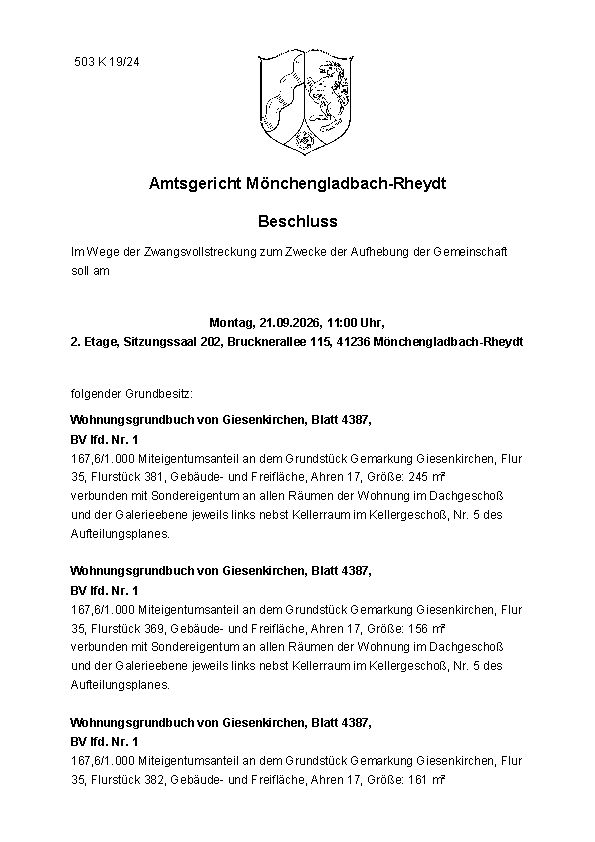 503 K 19/24

Amtsgericht Mönchengladbach-Rheydt

Beschluss

Im Wege der Zwangsvollstreckung zum Zwecke der Aufhebung der Gemeinschaft soll am

Montag, 21.09.2026, 11:00 Uhr,
2. Etage, Sitzungssaal 202, Brucknerallee 115, 41236 Mönchengladbach-Rheydt

folgender Grundbesitz:

Wohnungsgrundbuch von Giesenkirchen, Blatt 4387,
BV lfd. Nr. 1
167,6/1.000 Miteigentumsanteil an dem Grundstück Gemarkung Giesenkirchen, Flur 35, Flurstück 381, Gebäude- und Freifläche, Ahren 17, Größe: 245 m²
verbunden mit Sondereigentum an allen Räumen der Wohnung im Dachgeschoß und der Galerieebene jeweils links nebst Kellerraum im Kellergeschoß, Nr. 5 des Aufteilungsplanes.

Wohnungsgrundbuch von Giesenkirchen, Blatt 4387,
BV lfd. Nr. 1
167,6/1.000 Miteigentumsanteil an dem Grundstück Gemarkung Giesenkirchen, Flur 35, Flurstück 369, Gebäude- und Freifläche, Ahren 17, Größe: 156 m²
verbunden mit Sondereigentum an allen Räumen der Wohnung im Dachgeschoß und der Galerieebene jeweils links nebst Kellerraum im Kellergeschoß, Nr. 5 des Aufteilungsplanes.

Wohnungsgrundbuch von Giesenkirchen, Blatt 4387,
BV lfd. Nr. 1
167,6/1.000 Miteigentumsanteil an dem Grundstück Gemarkung Giesenkirchen, Flur 35, Flurstück 382, Gebäude- und Freifläche, Ahren 17, Größe: 161 m²